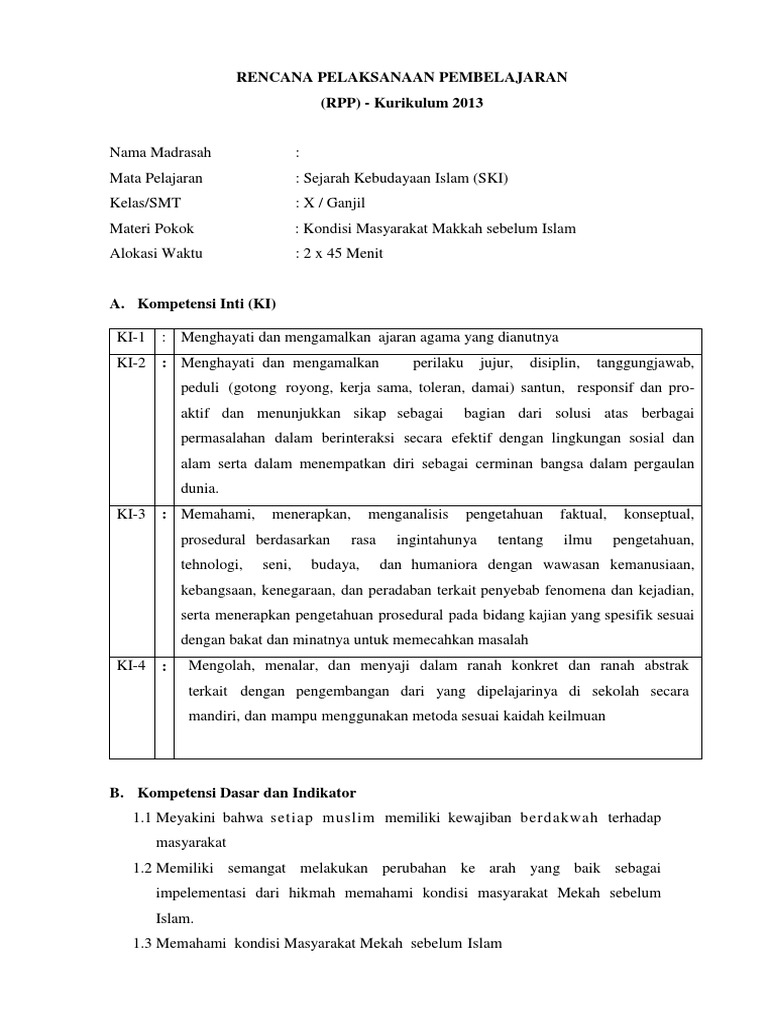 RENCANA PELAKSANAAN PEMBELAJARAN

(RPP) - Kurikulum 2013

Nama Madrasah :
Mata Pelajaran : Sejarah Kebudayaan Islam (SKI)
Kelas/SMT : X / Ganjil
Materi Pokok : Kondisi Masyarakat Makkah sebelum Islam
Alokasi Waktu : 2 x 45 Menit

A. Kompetensi Inti (KI)

| KI-1 | : | Menghayati dan mengamalkan ajaran agama yang dianutnya |
|---|---|---|
| KI-2 | : | Menghayati dan mengamalkan perilaku jujur, disiplin, tanggungjawab, peduli (gotong royong, kerja sama, toleran, damai) santun, responsif dan pro-aktif dan menunjukkan sikap sebagai bagian dari solusi atas berbagai permasalahan dalam berinteraksi secara efektif dengan lingkungan sosial dan alam serta dalam menempatkan diri sebagai cerminan bangsa dalam pergaulan dunia. |
| KI-3 | : | Memahami, menerapkan, menganalisis pengetahuan faktual, konseptual, prosedural berdasarkan rasa ingintahunya tentang ilmu pengetahuan, tehnologi, seni, budaya, dan humaniora dengan wawasan kemanusiaan, kebangsaan, kenegaraan, dan peradaban terkait penyebab fenomena dan kejadian, serta menerapkan pengetahuan prosedural pada bidang kajian yang spesifik sesuai dengan bakat dan minatnya untuk memecahkan masalah |
| KI-4 | : | Mengolah, menalar, dan menyaji dalam ranah konkret dan ranah abstrak terkait dengan pengembangan dari yang dipelajarinya di sekolah secara mandiri, dan mampu menggunakan metoda sesuai kaidah keilmuan |

B. Kompetensi Dasar dan Indikator

1.1 Meyakini bahwa setiap muslim memiliki kewajiban berdakwah terhadap masyarakat

1.2 Memiliki semangat melakukan perubahan ke arah yang baik sebagai impelementasi dari hikmah memahami kondisi masyarakat Mekah sebelum Islam.

1.3 Memahami kondisi Masyarakat Mekah sebelum Islam